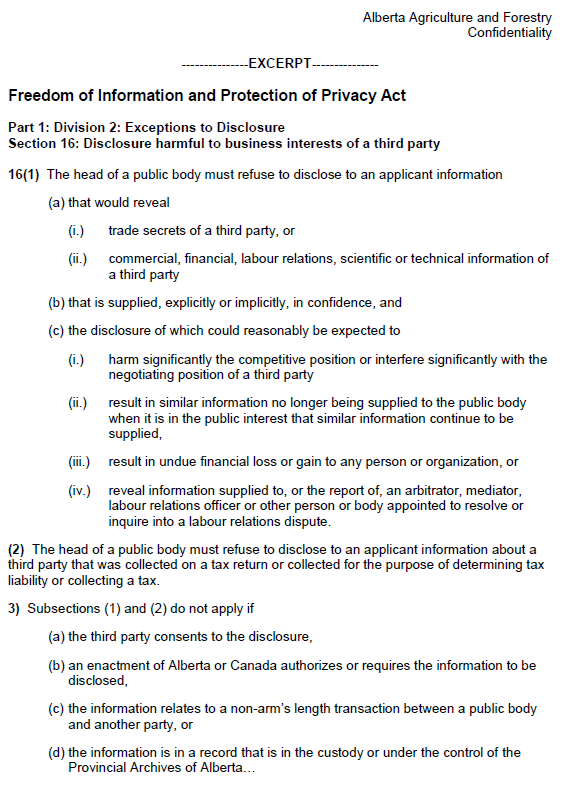 Alberta Agriculture and Forestry
Confidentiality

---------------EXCERPT---------------

Freedom of Information and Protection of Privacy Act

Part 1: Division 2: Exceptions to Disclosure
Section 16: Disclosure harmful to business interests of a third party

16(1) The head of a public body must refuse to disclose to an applicant information

(a) that would reveal

(i.) trade secrets of a third party, or

(ii.) commercial, financial, labour relations, scientific or technical information of a third party

(b) that is supplied, explicitly or implicitly, in confidence, and

(c) the disclosure of which could reasonably be expected to

(i.) harm significantly the competitive position or interfere significantly with the negotiating position of a third party

(ii.) result in similar information no longer being supplied to the public body when it is in the public interest that similar information continue to be supplied,

(iii.) result in undue financial loss or gain to any person or organization, or

(iv.) reveal information supplied to, or the report of, an arbitrator, mediator, labour relations officer or other person or body appointed to resolve or inquire into a labour relations dispute.

(2) The head of a public body must refuse to disclose to an applicant information about a third party that was collected on a tax return or collected for the purpose of determining tax liability or collecting a tax.

3) Subsections (1) and (2) do not apply if

(a) the third party consents to the disclosure,

(b) an enactment of Alberta or Canada authorizes or requires the information to be disclosed,

(c) the information relates to a non-arm's length transaction between a public body and another party, or

(d) the information is in a record that is in the custody or under the control of the Provincial Archives of Alberta...